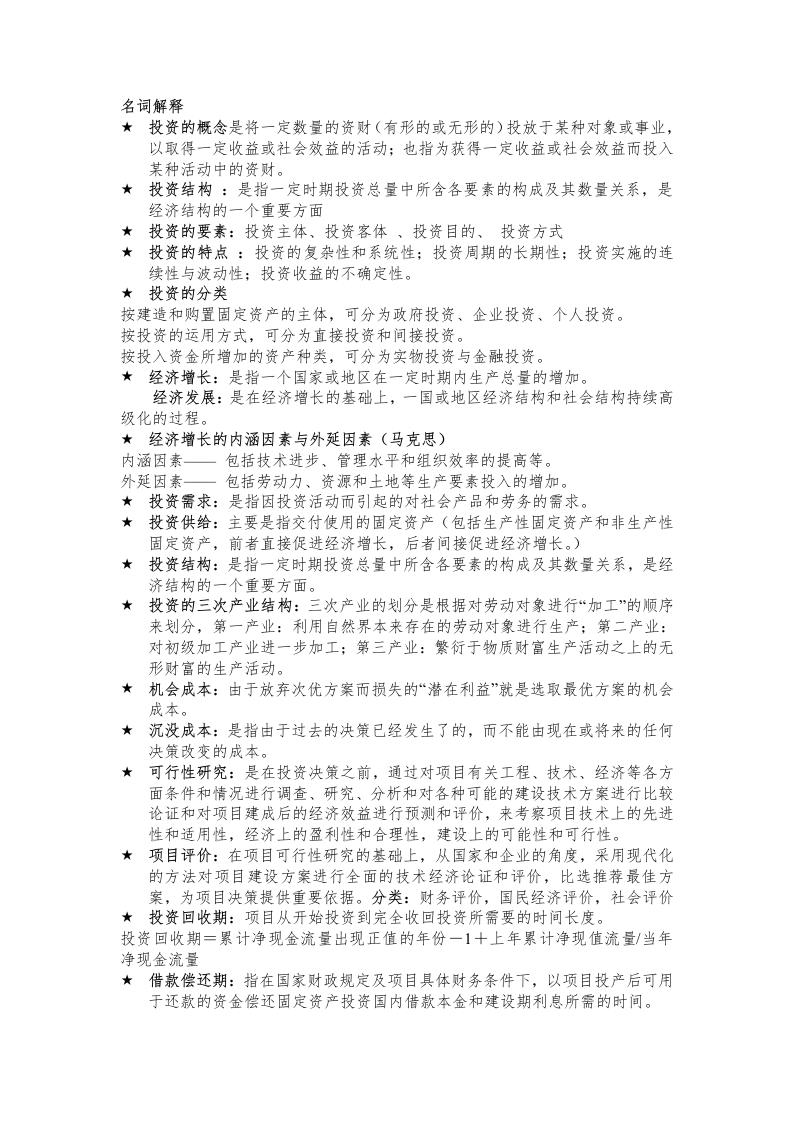 名词解释

★ 投资的概念是将一定数量的资财（有形的或无形的）投放于某种对象或事业，以取得一定收益或社会效益的活动；也指为获得一定收益或社会效益而投入某种活动中的资财。

★ 投资结构 ：是指一定时期投资总量中所含各要素的构成及其数量关系，是经济结构的一个重要方面

★ 投资的要素：投资主体、投资客体 、投资目的、 投资方式

★ 投资的特点 ：投资的复杂性和系统性；投资周期的长期性；投资实施的连续性与波动性；投资收益的不确定性。

★ 投资的分类

按建造和购置固定资产的主体，可分为政府投资、企业投资、个人投资。

按投资的运用方式，可分为直接投资和间接投资。

按投入资金所增加的资产种类，可分为实物投资与金融投资。

★ 经济增长：是指一个国家或地区在一定时期内生产总量的增加。

经济发展：是在经济增长的基础上，一国或地区经济结构和社会结构持续高级化的过程。

★ 经济增长的内涵因素与外延因素（马克思）

内涵因素—— 包括技术进步、管理水平和组织效率的提高等。

外延因素—— 包括劳动力、资源和土地等生产要素投入的增加。

★ 投资需求：是指因投资活动而引起的对社会产品和劳务的需求。

★ 投资供给：主要是指交付使用的固定资产（包括生产性固定资产和非生产性固定资产，前者直接促进经济增长，后者间接促进经济增长。）

★ 投资结构：是指一定时期投资总量中所含各要素的构成及其数量关系，是经济结构的一个重要方面。

★ 投资的三次产业结构：三次产业的划分是根据对劳动对象进行“加工”的顺序来划分，第一产业：利用自然界本来存在的劳动对象进行生产；第二产业：对初级加工产业进一步加工；第三产业：繁衍于物质财富生产活动之上的无形财富的生产活动。

★ 机会成本：由于放弃次优方案而损失的“潜在利益”就是选取最优方案的机会成本。

★ 沉没成本：是指由于过去的决策已经发生了的，而不能由现在或将来的任何决策改变的成本。

★ 可行性研究：是在投资决策之前，通过对项目有关工程、技术、经济等各方面条件和情况进行调查、研究、分析和对各种可能的建设技术方案进行比较论证和对项目建成后的经济效益进行预测和评价，来考察项目技术上的先进性和适用性，经济上的盈利性和合理性，建设上的可能性和可行性。

★ 项目评价：在项目可行性研究的基础上，从国家和企业的角度，采用现代化的方法对项目建设方案进行全面的技术经济论证和评价，比选推荐最佳方案，为项目决策提供重要依据。分类：财务评价，国民经济评价，社会评价

★ 投资回收期：项目从开始投资到完全收回投资所需要的时间长度。

投资回收期＝累计净现金流量出现正值的年份－1＋上年累计净现值流量/当年净现金流量

★ 借款偿还期：指在国家财政规定及项目具体财务条件下，以项目投产后可用于还款的资金偿还固定资产投资国内借款本金和建设期利息所需的时间。